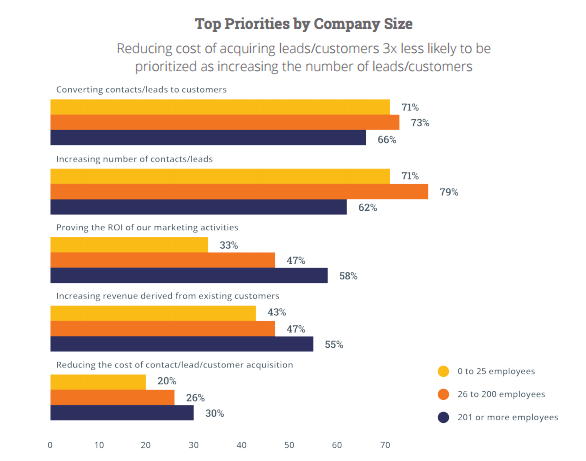 Top Priorities by Company Size

Reducing cost of acquiring leads/customers 3x less likely to be prioritized as increasing the number of leads/customers

Converting contacts/leads to customers
71%
73%
66%

Increasing number of contacts/leads
71%
79%
62%

Proving the ROI of our marketing activities
33%
47%
58%

Increasing revenue derived from existing customers
43%
47%
55%

Reducing the cost of contact/lead/customer acquisition
20%
26%
30%

0 to 25 employees
26 to 200 employees
201 or more employees

0 10 20 30 40 50 60 70